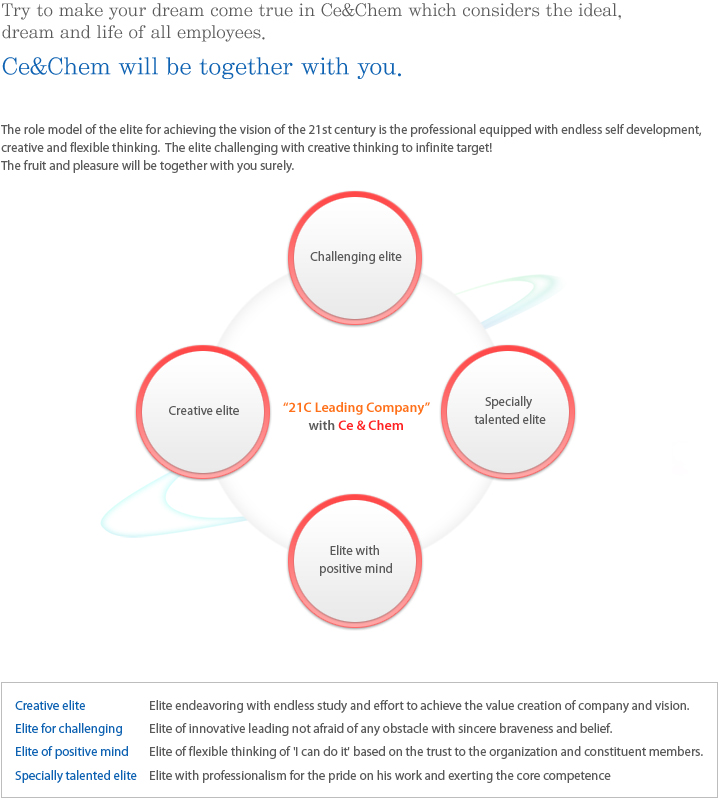 Try to make your dream come true in Ce&Chem which considers the ideal, dream and life of all employees.

Ce&Chem will be together with you.

The role model of the elite for achieving the vision of the 21st century is the professional equipped with endless self development, creative and flexible thinking. The elite challenging with creative thinking to infinite target!
The fruit and pleasure will be together with you surely.

Challenging elite

Creative elite

"21C Leading Company"
with Ce & Chem

Specially
talented elite

Elite with
positive mind

Creative elite Elite endeavoring with endless study and effort to achieve the value creation of company and vision.
Elite for challenging Elite of innovative leading not afraid of any obstacle with sincere braveness and belief.
Elite of positive mind Elite of flexible thinking of 'I can do it' based on the trust to the organization and constituent members.
Specially talented elite Elite with professionalism for the pride on his work and exerting the core competence